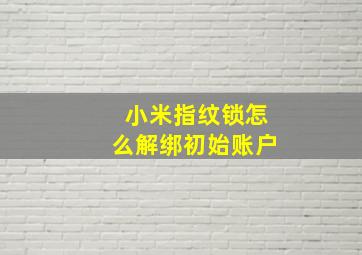 小米指纹锁怎么解绑初始账户